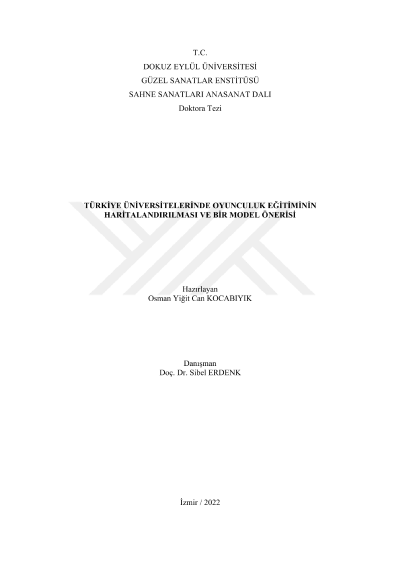 T.C.
DOKUZ EYLÜL ÜNİVERSİTESİ
GÜZEL SANATLAR ENSTİTÜSÜ
SAHNE SANATLARI ANASANAT DALI
Doktora Tezi

TÜRKİYE ÜNİVERSİTELERİNDE OYUNCULUK EĞİTİMİNİN
HARİTALANDIRILMASI VE BİR MODEL ÖNERİSİ

Hazırlayan
Osman Yiğit Can KOCABIYIK

Danışman
Doç. Dr. Sibel ERDENK

İzmir / 2022